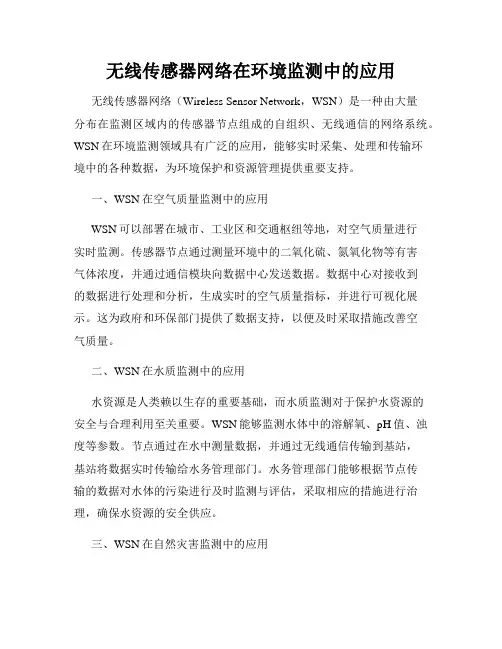 无线传感器网络在环境监测中的应用

无线传感器网络（Wireless Sensor Network，WSN）是一种由大量分布在监测区域内的传感器节点组成的自组织、无线通信的网络系统。WSN在环境监测领域具有广泛的应用，能够实时采集、处理和传输环境中的各种数据，为环境保护和资源管理提供重要支持。

一、WSN在空气质量监测中的应用

WSN可以部署在城市、工业区和交通枢纽等地，对空气质量进行实时监测。传感器节点通过测量环境中的二氧化硫、氮氧化物等有害气体浓度，并通过通信模块向数据中心发送数据。数据中心对接收到的数据进行处理和分析，生成实时的空气质量指标，并进行可视化展示。这为政府和环保部门提供了数据支持，以便及时采取措施改善空气质量。

二、WSN在水质监测中的应用

水资源是人类赖以生存的重要基础，而水质监测对于保护水资源的安全与合理利用至关重要。WSN能够监测水体中的溶解氧、pH值、浊度等参数。节点通过在水中测量数据，并通过无线通信传输到基站，基站将数据实时传输给水务管理部门。水务管理部门能够根据节点传输的数据对水体的污染进行及时监测与评估，采取相应的措施进行治理，确保水资源的安全供应。

三、WSN在自然灾害监测中的应用